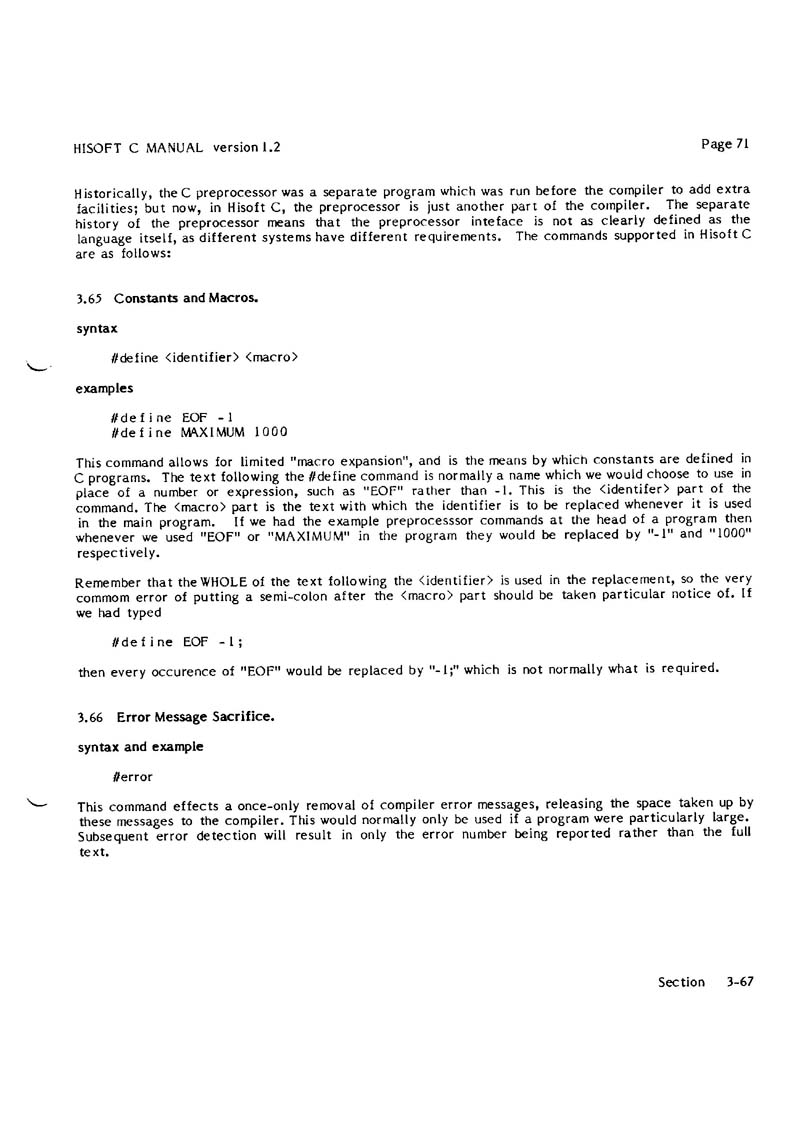 HISOFT C MANUAL version 1.2

Page 71

Historically, the C preprocessor was a separate program which was run before the compiler to add extra facilities; but now, in Hisoft C, the preprocessor is just another part of the compiler. The separate history of the preprocessor means that the preprocessor inteface is not as clearly defined as the language itself, as different systems have different requirements. The commands supported in Hisoft C are as follows:

3.65 Constants and Macros.

syntax

#define <identifier> <macro>

examples

#define EOF -1
#define MAXIMUM 1000

This command allows for limited "macro expansion", and is the means by which constants are defined in C programs. The text following the #define command is normally a name which we would choose to use in place of a number or expression, such as "EOF" rather than -1. This is the <identifer> part of the command. The <macro> part is the text with which the identifier is to be replaced whenever it is used in the main program. If we had the example preprocesssor commands at the head of a program then whenever we used "EOF" or "MAXIMUM" in the program they would be replaced by "-1" and "1000" respectively.

Remember that the WHOLE of the text following the <identifier> is used in the replacement, so the very commom error of putting a semi-colon after the <macro> part should be taken particular notice of. If we had typed

#define EOF -1;

then every occurence of "EOF" would be replaced by "-1;" which is not normally what is required.

3.66 Error Message Sacrifice.

syntax and example

#error

This command effects a once-only removal of compiler error messages, releasing the space taken up by these messages to the compiler. This would normally only be used if a program were particularly large. Subsequent error detection will result in only the error number being reported rather than the full text.

Section 3-67